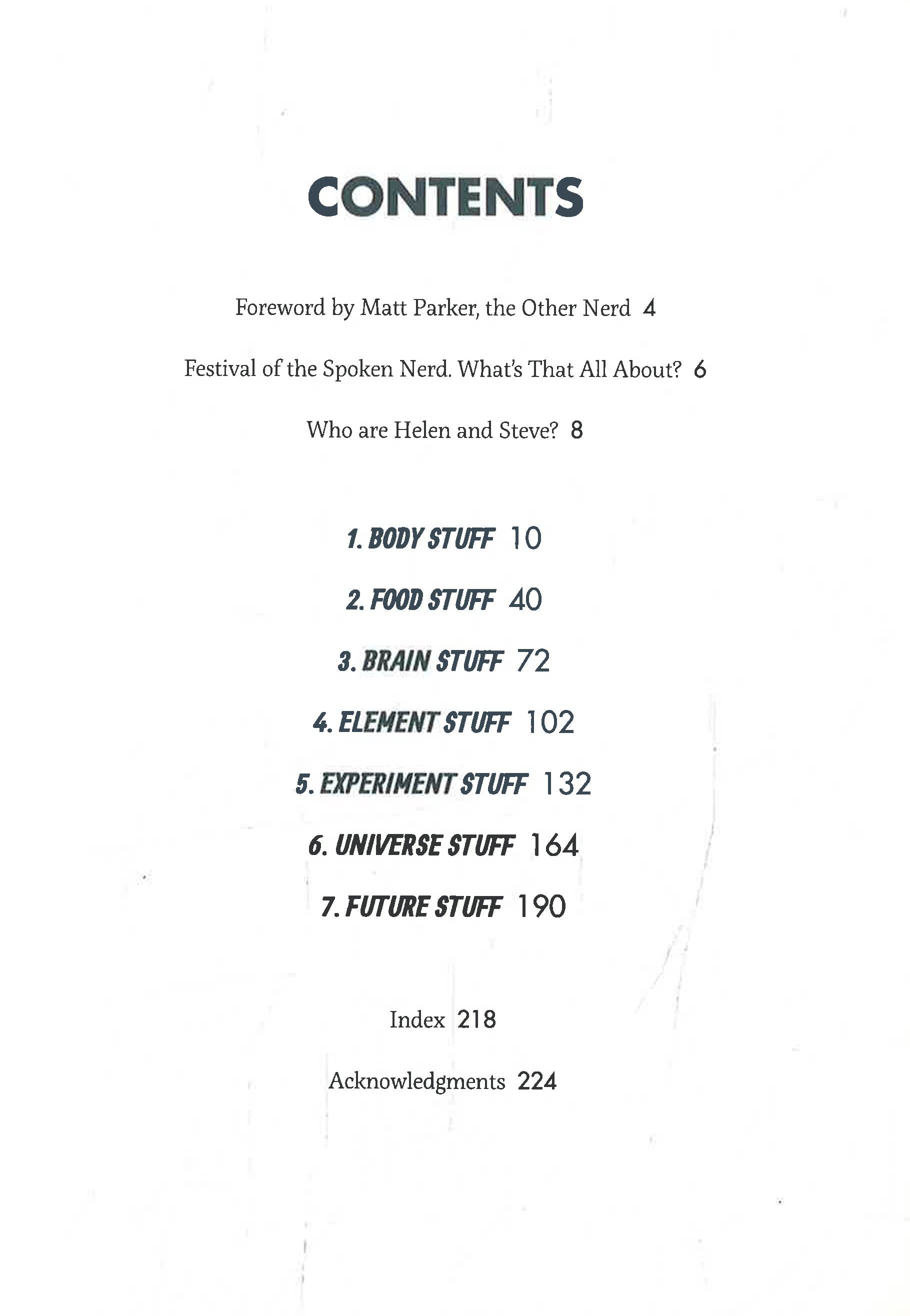 CONTENTS

Foreword by Matt Parker, the Other Nerd 4

Festival of the Spoken Nerd. What's That All About? 6

Who are Helen and Steve? 8

1. BODY STUFF 10

2. FOOD STUFF 40

3. BRAIN STUFF 72

4. ELEMENT STUFF 102

5. EXPERIMENT STUFF 132

6. UNIVERSE STUFF 164

7. FUTURE STUFF 190

Index 218

Acknowledgments 224